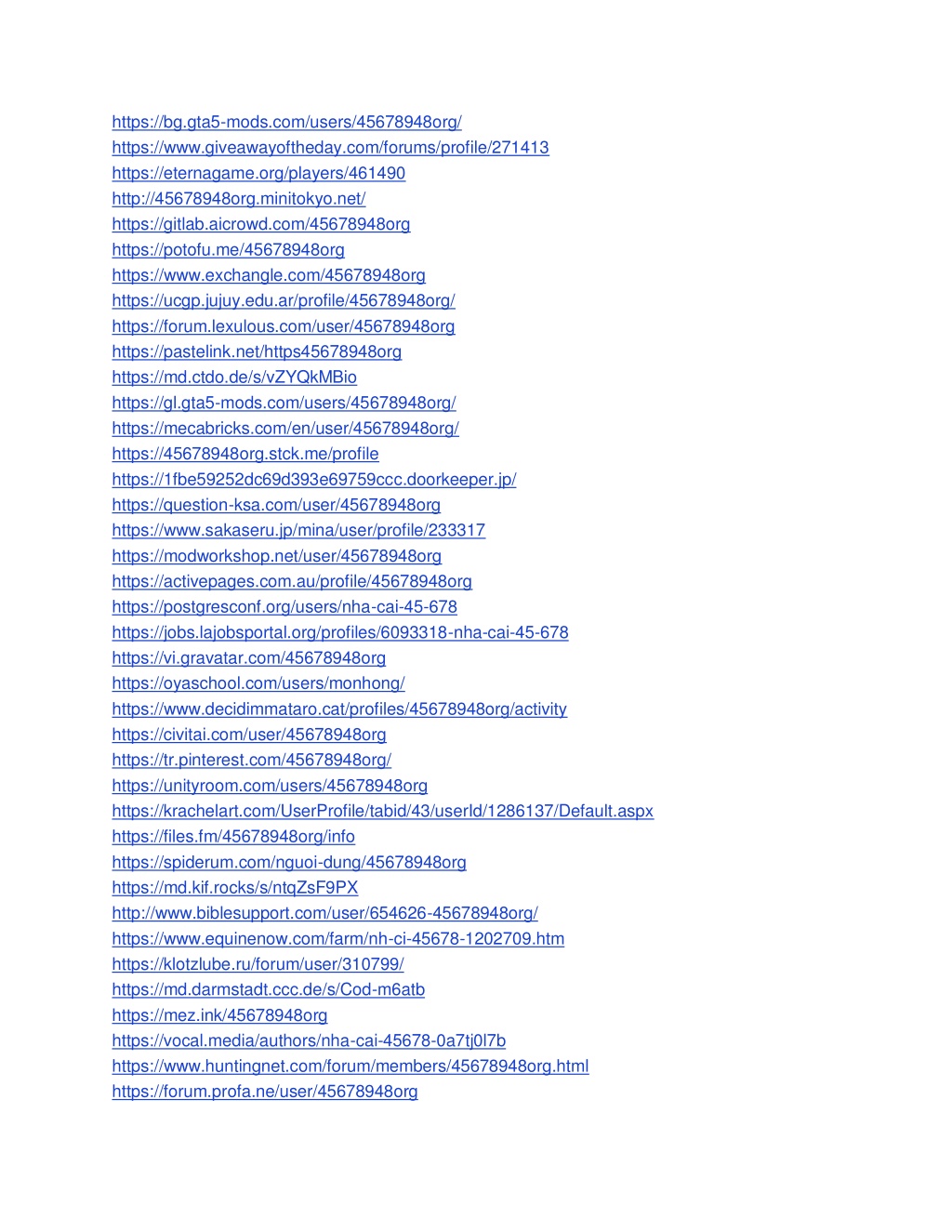 https://bg.gta5-mods.com/users/45678948org/
https://www.giveawayoftheday.com/forums/profile/271413
https://eternagame.org/players/461490
http://45678948org.minitokyo.net/
https://gitlab.aicrowd.com/45678948org
https://potofu.me/45678948org
https://www.exchangle.com/45678948org
https://ucgp.jujuy.edu.ar/profile/45678948org/
https://forum.lexulous.com/user/45678948org
https://pastelink.net/https45678948org
https://md.ctdo.de/s/vZYQkMBio
https://gl.gta5-mods.com/users/45678948org/
https://mecabricks.com/en/user/45678948org/
https://45678948org.stck.me/profile
https://1fbe59252dc69d393e69759ccc.doorkeeper.jp/
https://question-ksa.com/user/45678948org
https://www.sakaseru.jp/mina/user/profile/233317
https://modworkshop.net/user/45678948org
https://activepages.com.au/profile/45678948org
https://postgresconf.org/users/nha-cai-45-678
https://jobs.lajobsportal.org/profiles/6093318-nha-cai-45-678
https://vi.gravatar.com/45678948org
https://oyaschool.com/users/monhong/
https://www.decidimmataro.cat/profiles/45678948org/activity
https://civitai.com/user/45678948org
https://tr.pinterest.com/45678948org/
https://unityroom.com/users/45678948org
https://krachelart.com/UserProfile/tabid/43/userId/1286137/Default.aspx
https://files.fm/45678948org/info
https://spiderum.com/nguoi-dung/45678948org
https://md.kif.rocks/s/ntqZsF9PX
http://www.biblesupport.com/user/654626-45678948org/
https://www.equinenow.com/farm/nh-ci-45678-1202709.htm
https://klotzlube.ru/forum/user/310799/
https://md.darmstadt.ccc.de/s/Cod-m6atb
https://mez.ink/45678948org
https://vocal.media/authors/nha-cai-45678-0a7tj0l7b
https://www.huntingnet.com/forum/members/45678948org.html
https://forum.profa.ne/user/45678948org